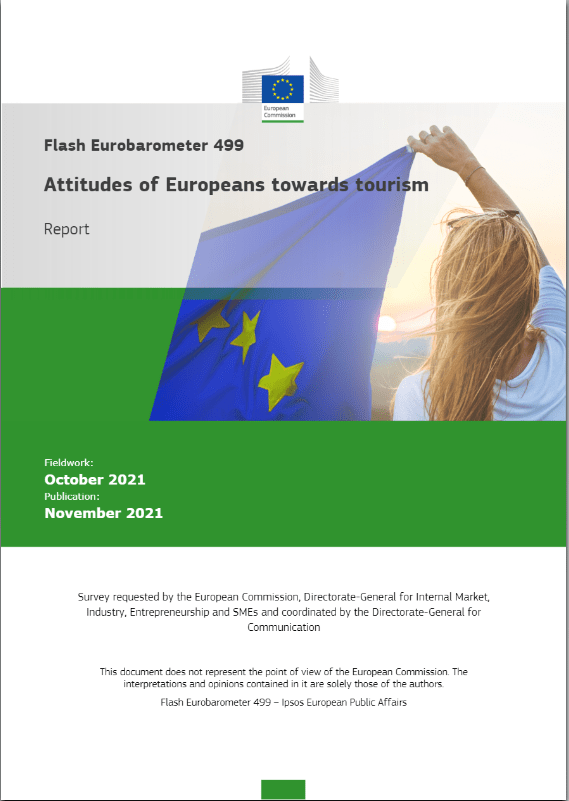 European Commission

Flash Eurobarometer 499

Attitudes of Europeans towards tourism

Report

Fieldwork:
October 2021
Publication:
November 2021

Survey requested by the European Commission, Directorate-General for Internal Market, Industry, Entrepreneurship and SMEs and coordinated by the Directorate-General for Communication

This document does not represent the point of view of the European Commission. The interpretations and opinions contained in it are solely those of the authors.

Flash Eurobarometer 499 – Ipsos European Public Affairs